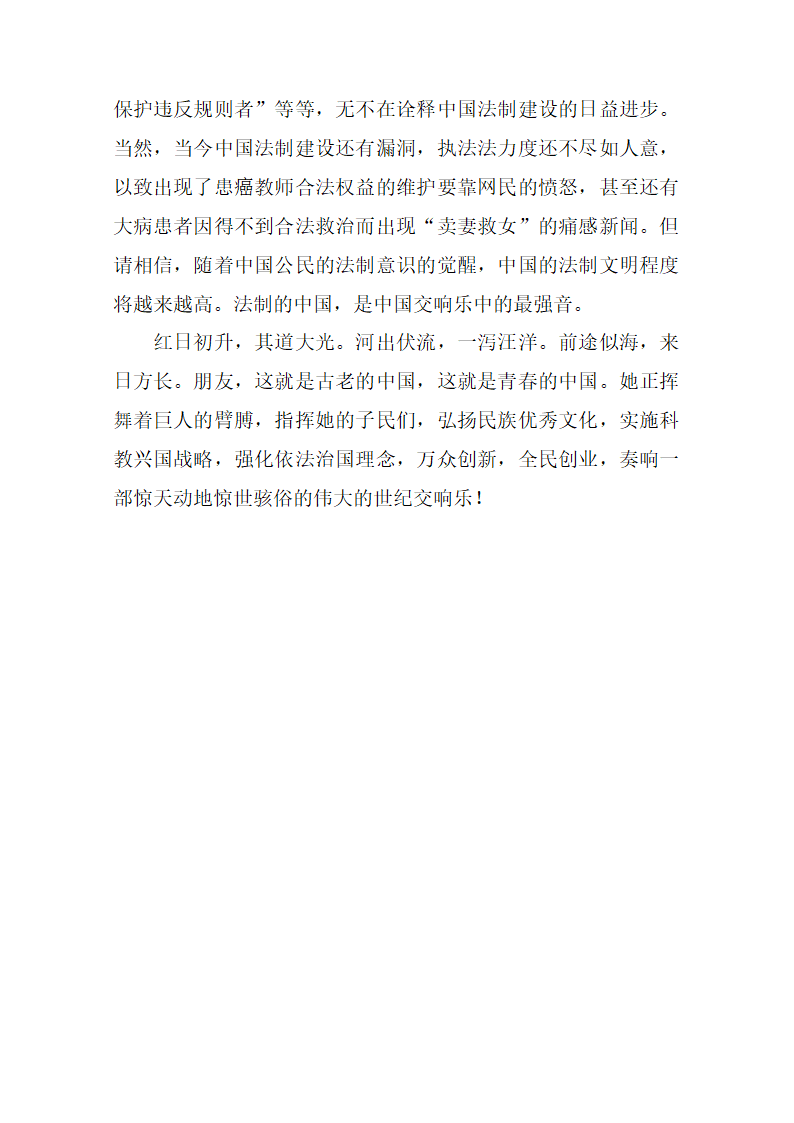 保护违反规则者”等等，无不在诠释中国法制建设的日益进步。当然，当今中国法制建设还有漏洞，执法法力度还不尽如人意，以致出现了患癌教师合法权益的维护要靠网民的愤怒，甚至还有大病患者因得不到合法救治而出现“卖妻救女”的痛感新闻。但请相信，随着中国公民的法制意识的觉醒，中国的法制文明程度将越来越高。法制的中国，是中国交响乐中的最强音。

红日初升，其道大光。河出伏流，一泻汪洋。前途似海，来日方长。朋友，这就是古老的中国，这就是青春的中国。她正挥舞着巨人的臂膊，指挥她的子民们，弘扬民族优秀文化，实施科教兴国战略，强化依法治国理念，万众创新，全民创业，奏响一部惊天动地惊世骇俗的伟大的世纪交响乐！